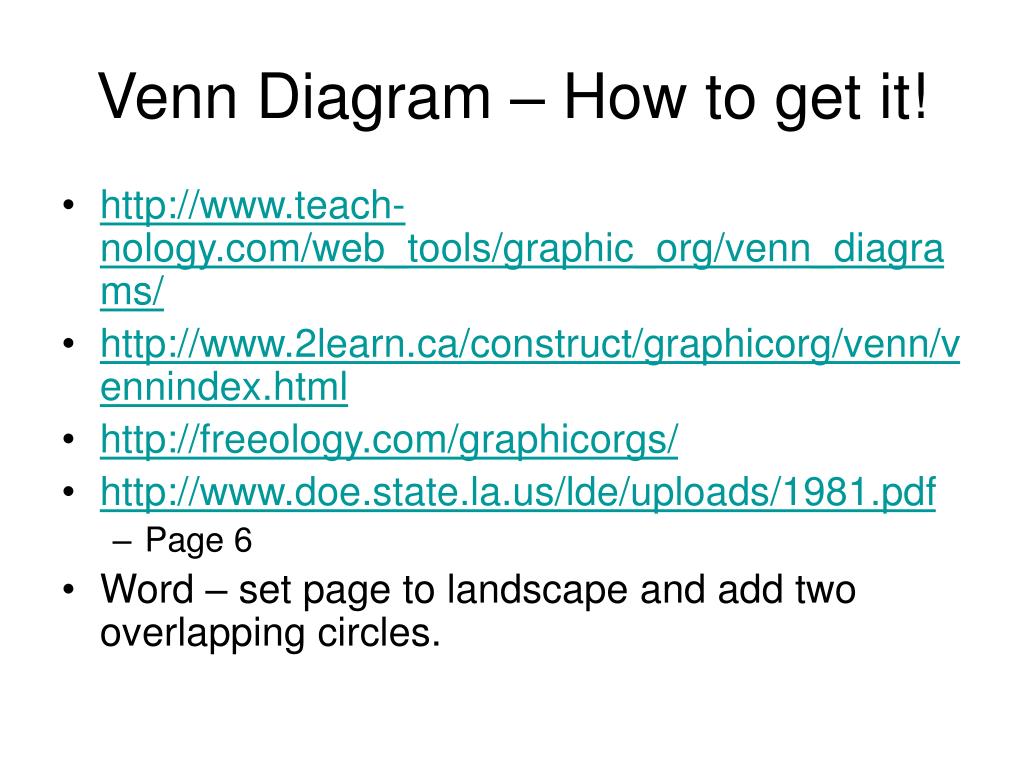 Venn Diagram – How to get it!

• http://www.teach-nology.com/web_tools/graphic_org/venn_diagrams/
• http://www.2learn.ca/construct/graphicorg/venn/vennindex.html
• http://freeology.com/graphicorgs/
• http://www.doe.state.la.us/lde/uploads/1981.pdf
  – Page 6
• Word – set page to landscape and add two overlapping circles.